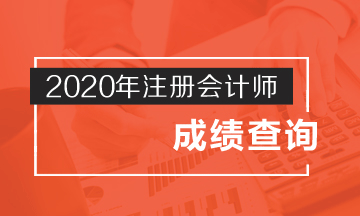 2020年注册会计师

成绩查询